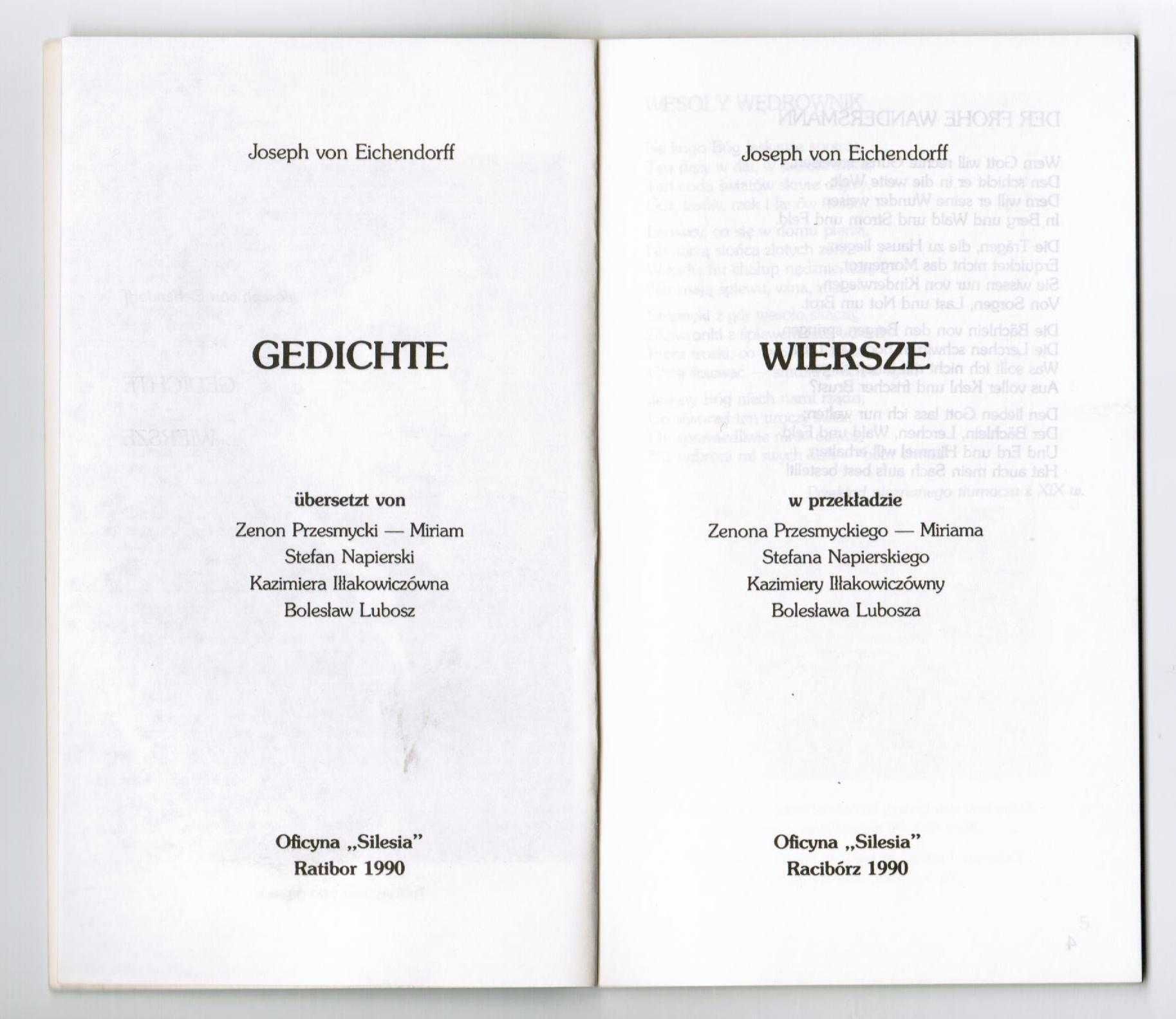 Joseph von Eichendorff

GEDICHTE

übersetzt von

Zenon Przesmycki — Miriam
Stefan Napierski
Kazimiera Iłłakowiczówna
Bolesław Lubosz

Oficyna „Silesia"
Ratibor 1990

Joseph von Eichendorff

WIERSZE

w przekładzie

Zenona Przesmyckiego — Miriama
Stefana Napierskiego
Kazimiery Iłłakowiczówny
Bolesława Lubosza

Oficyna „Silesia"
Racibórz 1990